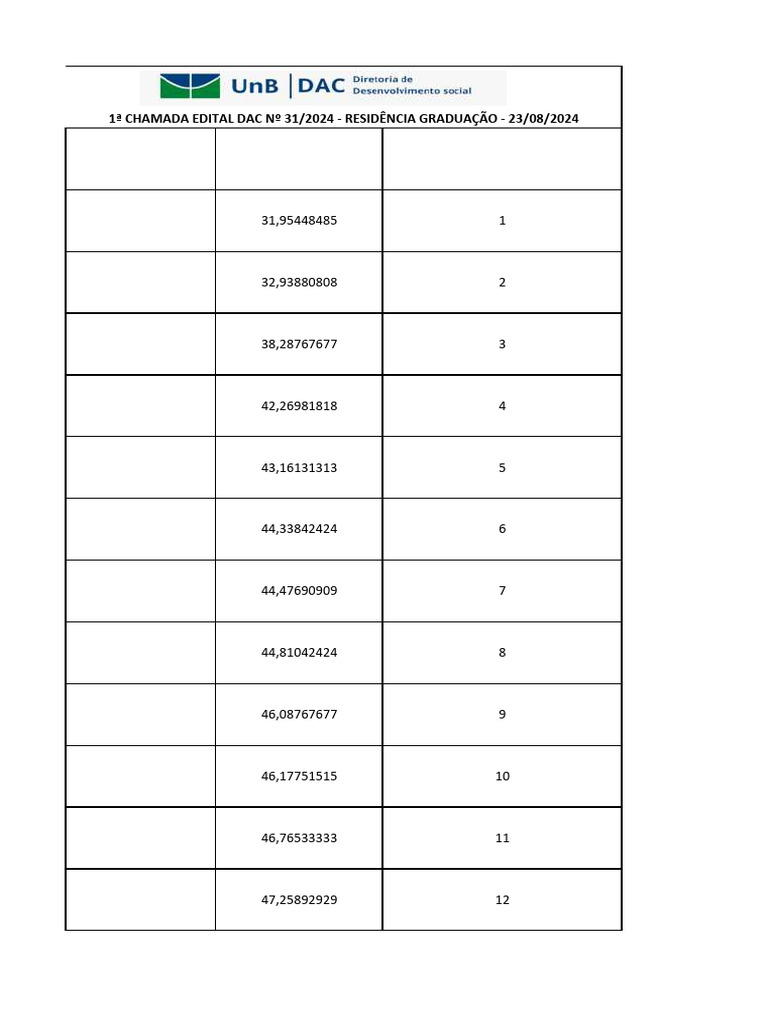 UnB | DAC Diretoria de Desenvolvimento social

1ª CHAMADA EDITAL DAC Nº 31/2024 - RESIDÊNCIA GRADUAÇÃO - 23/08/2024

| | | |
|---|---|---|
| | 31,95448485 | 1 |
| | 32,93880808 | 2 |
| | 38,28767677 | 3 |
| | 42,26981818 | 4 |
| | 43,16131313 | 5 |
| | 44,33842424 | 6 |
| | 44,47690909 | 7 |
| | 44,81042424 | 8 |
| | 46,08767677 | 9 |
| | 46,17751515 | 10 |
| | 46,76533333 | 11 |
| | 47,25892929 | 12 |